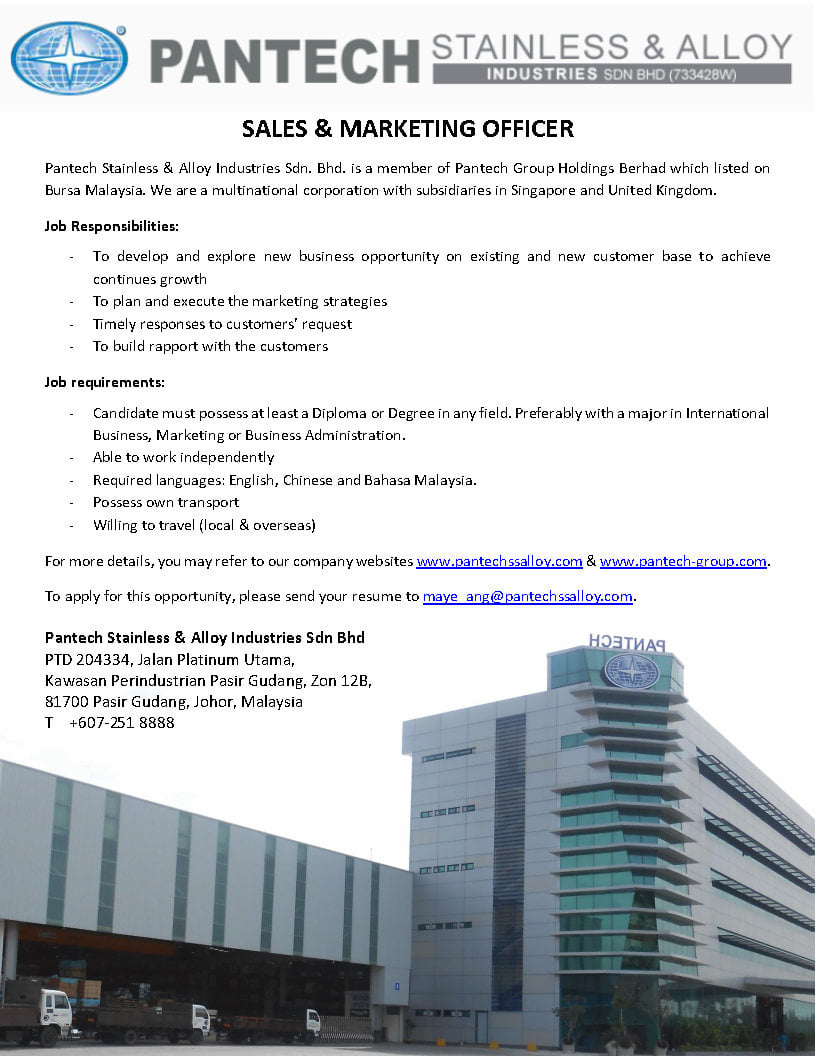 PANTECH STAINLESS & ALLOY INDUSTRIES SDN BHD (733428W)

SALES & MARKETING OFFICER

Pantech Stainless & Alloy Industries Sdn. Bhd. is a member of Pantech Group Holdings Berhad which listed on Bursa Malaysia. We are a multinational corporation with subsidiaries in Singapore and United Kingdom.

Job Responsibilities:

- To develop and explore new business opportunity on existing and new customer base to achieve continues growth
- To plan and execute the marketing strategies
- Timely responses to customers' request
- To build rapport with the customers

Job requirements:

- Candidate must possess at least a Diploma or Degree in any field. Preferably with a major in International Business, Marketing or Business Administration.
- Able to work independently
- Required languages: English, Chinese and Bahasa Malaysia.
- Possess own transport
- Willing to travel (local & overseas)

For more details, you may refer to our company websites www.pantechssalloy.com & www.pantech-group.com.

To apply for this opportunity, please send your resume to maye_ang@pantechssalloy.com.

Pantech Stainless & Alloy Industries Sdn Bhd
PTD 204334, Jalan Platinum Utama,
Kawasan Perindustrian Pasir Gudang, Zon 12B,
81700 Pasir Gudang, Johor, Malaysia
T +607-251 8888

PANTECH